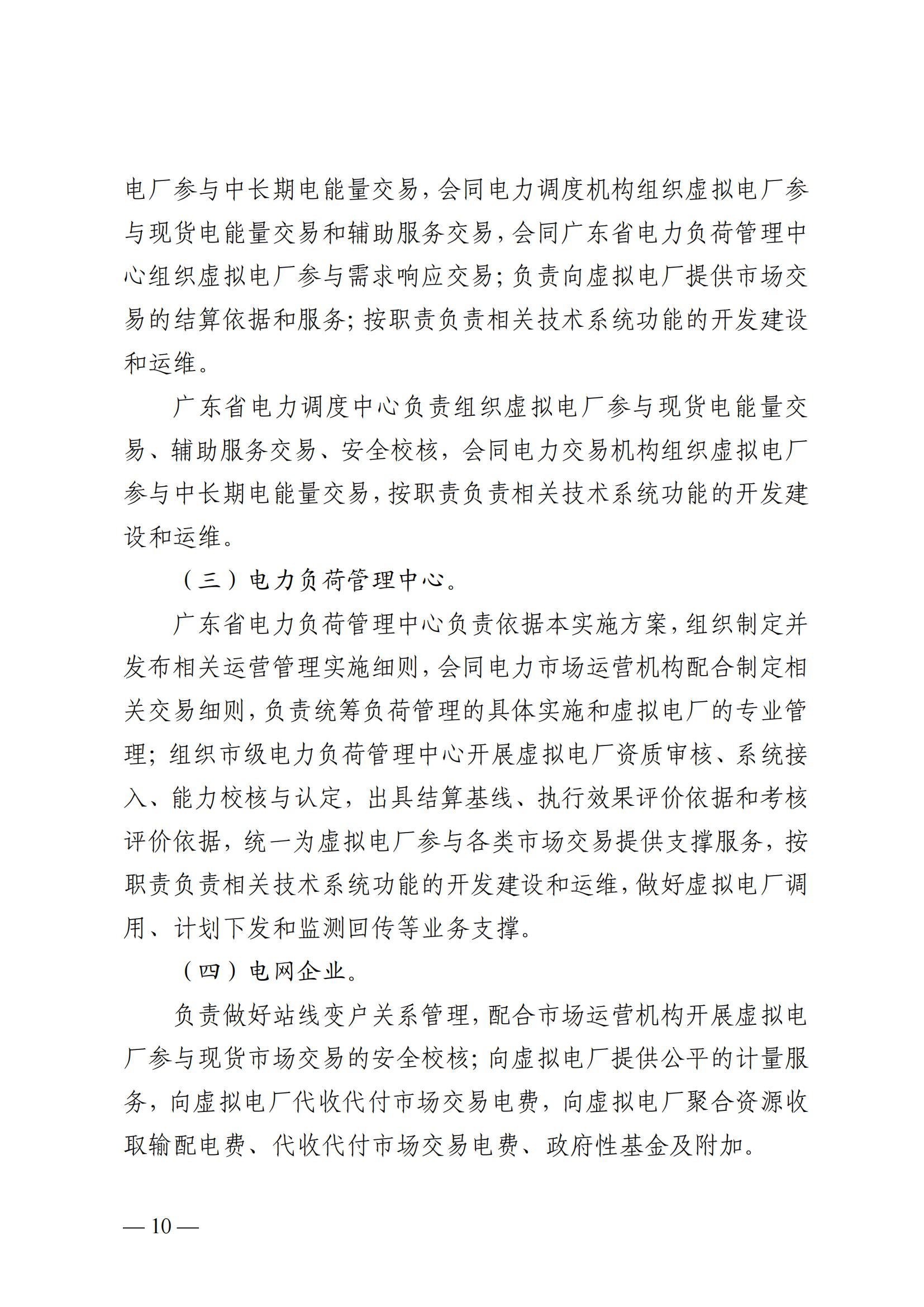 电厂参与中长期电能量交易，会同电力调度机构组织虚拟电厂参与现货电能量交易和辅助服务交易，会同广东省电力负荷管理中心组织虚拟电厂参与需求响应交易；负责向虚拟电厂提供市场交易的结算依据和服务；按职责负责相关技术系统功能的开发建设和运维。

广东省电力调度中心负责组织虚拟电厂参与现货电能量交易、辅助服务交易、安全校核，会同电力交易机构组织虚拟电厂参与中长期电能量交易，按职责负责相关技术系统功能的开发建设和运维。

（三）电力负荷管理中心。

广东省电力负荷管理中心负责依据本实施方案，组织制定并发布相关运营管理实施细则，会同电力市场运营机构配合制定相关交易细则，负责统筹负荷管理的具体实施和虚拟电厂的专业管理；组织市级电力负荷管理中心开展虚拟电厂资质审核、系统接入、能力校核与认定，出具结算基线、执行效果评价依据和考核评价依据，统一为虚拟电厂参与各类市场交易提供支撑服务，按职责负责相关技术系统功能的开发建设和运维，做好虚拟电厂调用、计划下发和监测回传等业务支撑。

（四）电网企业。

负责做好站线变户关系管理，配合市场运营机构开展虚拟电厂参与现货市场交易的安全校核；向虚拟电厂提供公平的计量服务，向虚拟电厂代收代付市场交易电费，向虚拟电厂聚合资源收取输配电费、代收代付市场交易电费、政府性基金及附加。

— 10 —